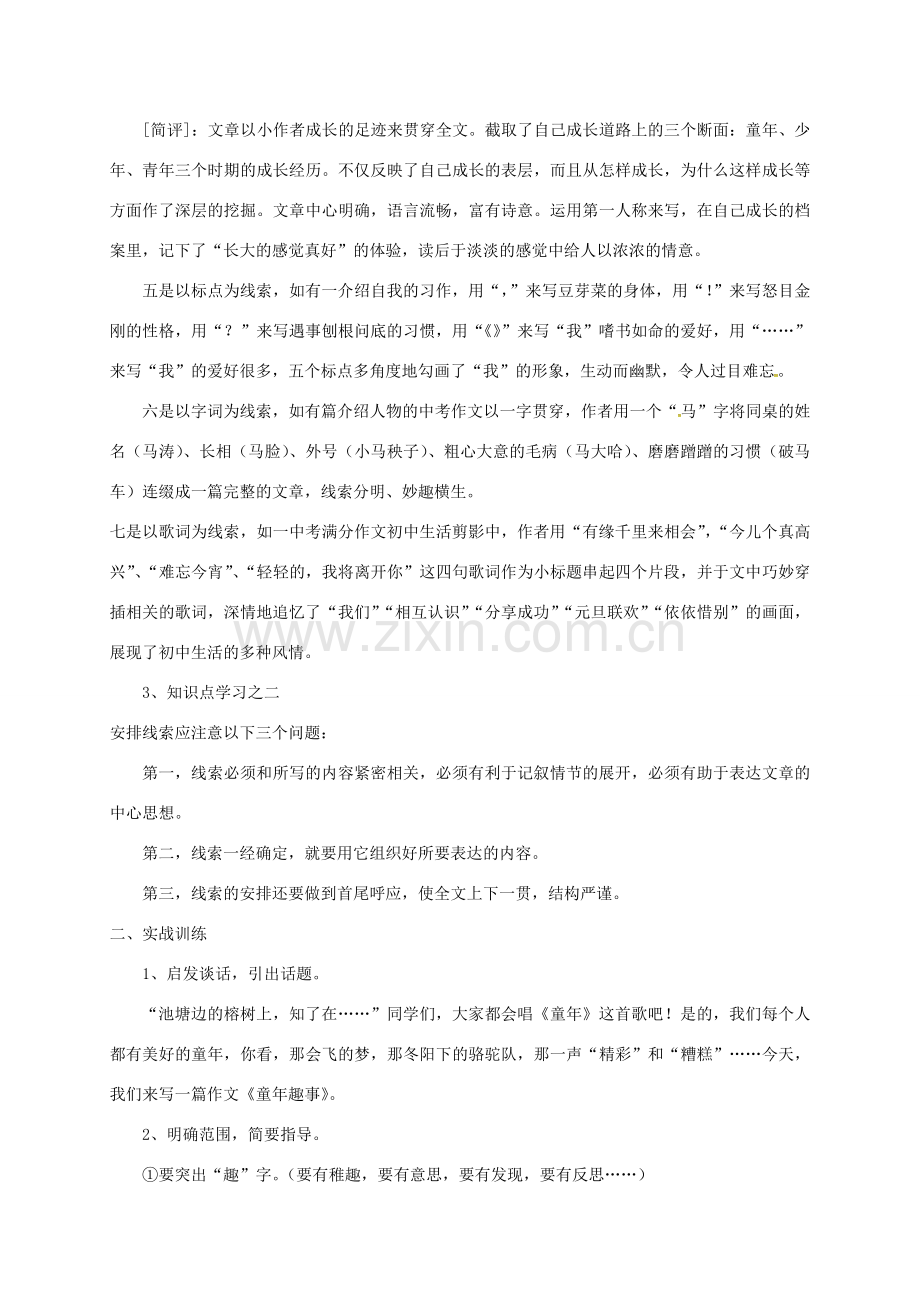 [简评]：文章以小作者成长的足迹来贯穿全文。截取了自己成长道路上的三个断面：童年、少年、青年三个时期的成长经历。不仅反映了自己成长的表层，而且从怎样成长，为什么这样成长等方面作了深层的挖掘。文章中心明确，语言流畅，富有诗意。运用第一人称来写，在自己成长的档案里，记下了“长大的感觉真好”的体验，读后于淡淡的感觉中给人以浓浓的情意。

五是以标点为线索，如有一介绍自我的习作，用“，”来写豆芽菜的身体，用“！”来写怒目金刚的性格，用“？”来写遇事刨根问底的习惯，用“《》”来写“我”嗜书如命的爱好，用“……”来写“我”的爱好很多，五个标点多角度地勾画了“我”的形象，生动而幽默，令人过目难忘。

六是以字词为线索，如有篇介绍人物的中考作文以一字贯穿，作者用一个“马”字将同桌的姓名（马涛）、长相（马脸）、外号（小马秧子）、粗心大意的毛病（马大哈）、磨磨蹭蹭的习惯（破马车）连缀成一篇完整的文章，线索分明、妙趣横生。

七是以歌词为线索，如一中考满分作文初中生活剪影中，作者用“有缘千里来相会”，“今儿个真高兴”、“难忘今宵”、“轻轻的，我将离开你”这四句歌词作为小标题串起四个片段，并于文中巧妙穿插相关的歌词，深情地追忆了“我们”“相互认识”“分享成功”“元旦联欢”“依依惜别”的画面，展现了初中生活的多种风情。

3、知识点学习之二

安排线索应注意以下三个问题：

第一，线索必须和所写的内容紧密相关，必须有利于记叙情节的展开，必须有助于表达文章的中心思想。

第二，线索一经确定，就要用它组织好所要表达的内容。

第三，线索的安排还要做到首尾呼应，使全文上下一贯，结构严谨。

二、实战训练

1、启发谈话，引出话题。

“池塘边的榕树上，知了在……”同学们，大家都会唱《童年》这首歌吧！是的，我们每个人都有美好的童年，你看，那会飞的梦，那冬阳下的骆驼队，那一声“精彩”和“糟糕”……今天，我们来写一篇作文《童年趣事》。

2、明确范围，简要指导。

①要突出“趣”字。（要有稚趣，要有意思，要有发现，要有反思……）

www.zixin.com.cn